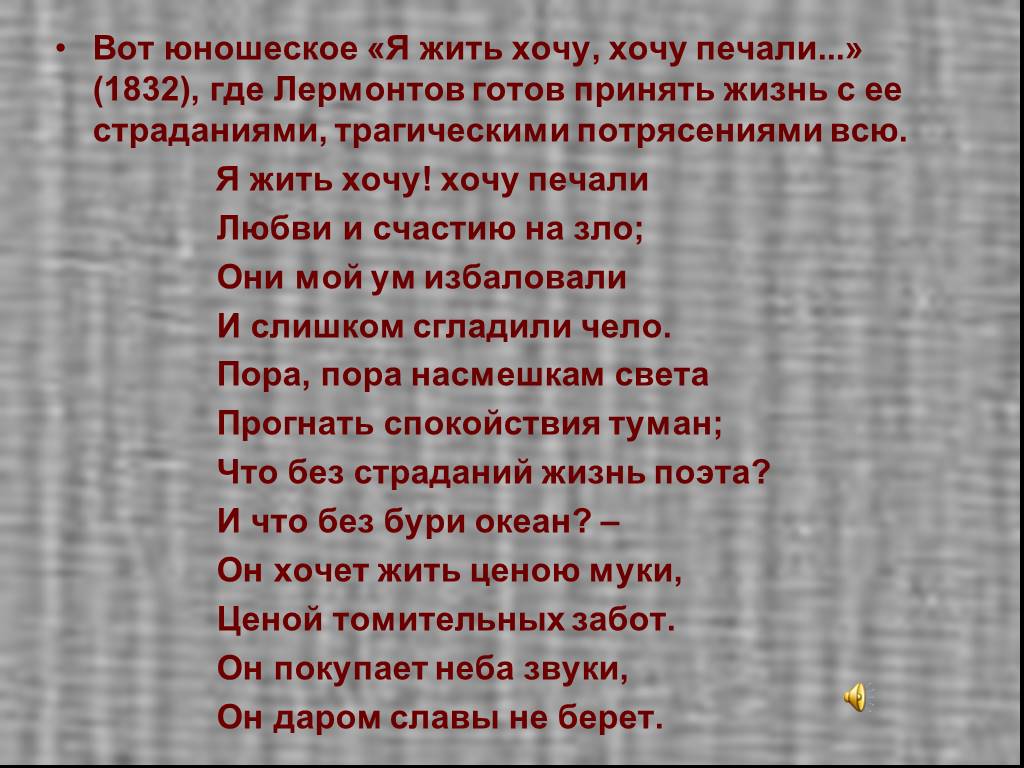 • Вот юношеское «Я жить хочу, хочу печали...» (1832), где Лермонтов готов принять жизнь с ее страданиями, трагическими потрясениями всю.

Я жить хочу! хочу печали
Любви и счастию на зло;
Они мой ум избаловали
И слишком сгладили чело.
Пора, пора насмешкам света
Прогнать спокойствия туман;
Что без страданий жизнь поэта?
И что без бури океан? –
Он хочет жить ценою муки,
Ценой томительных забот.
Он покупает неба звуки,
Он даром славы не берет.